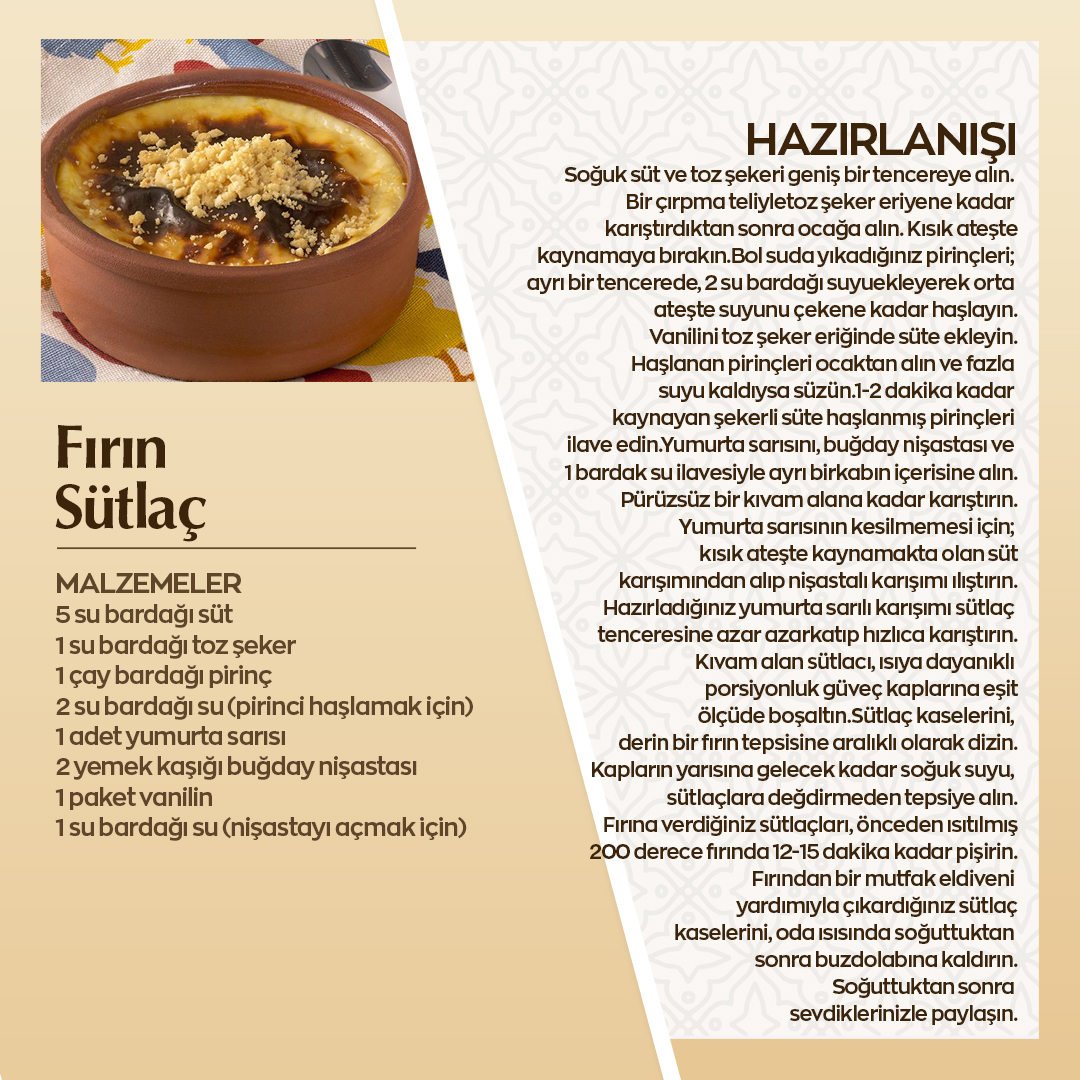 Fırın Sütlaç

MALZEMELER
5 su bardağı süt
1 su bardağı toz şeker
1 çay bardağı pirinç
2 su bardağı su (pirinci haşlamak için)
1 adet yumurta sarısı
2 yemek kaşığı buğday nişastası
1 paket vanilin
1 su bardağı su (nişastayı açmak için)

HAZIRLANIŞI
Soğuk süt ve toz şekeri geniş bir tencereye alın. Bir çırpma teliyletoz şeker eriyene kadar karıştırdıktan sonra ocağa alın. Kısık ateşte kaynamaya bırakın.Bol suda yıkadığınız pirinçleri; ayrı bir tencerede, 2 su bardağı suyuekleyerek orta ateşte suyunu çekene kadar haşlayın. Vanilini toz şeker eriğinde süte ekleyin. Haşlanan pirinçleri ocaktan alın ve fazla suyu kaldıysa süzün.1-2 dakika kadar kaynayan şekerli süte haşlanmış pirinçleri ilave edin.Yumurta sarısını, buğday nişastası ve 1 bardak su ilavesiyle ayrı birkabın içerisine alın. Pürüzsüz bir kıvam alana kadar karıştırın. Yumurta sarısının kesilmemesi için; kısık ateşte kaynamakta olan süt karışımından alıp nişastalı karışımı ılıştırın. Hazırladığınız yumurta sarılı karışımı sütlaç tenceresine azar azarkatıp hızlıca karıştırın. Kıvam alan sütlacı, ısıya dayanıklı porsiyonluk güveç kaplarına eşit ölçüde boşaltın.Sütlaç kaselerini, derin bir fırın tepsisine aralıklı olarak dizin. Kapların yarısına gelecek kadar soğuk suyu, sütlaçlara değdirmeden tepsiye alın. Fırına verdiğiniz sütlaçları, önceden ısıtılmış 200 derece fırında 12-15 dakika kadar pişirin. Fırından bir mutfak eldiveni yardımıyla çıkardığınız sütlaç kaselerini, oda ısısında soğuttuktan sonra buzdolabına kaldırın. Soğuttuktan sonra sevdiklerinizle paylaşın.